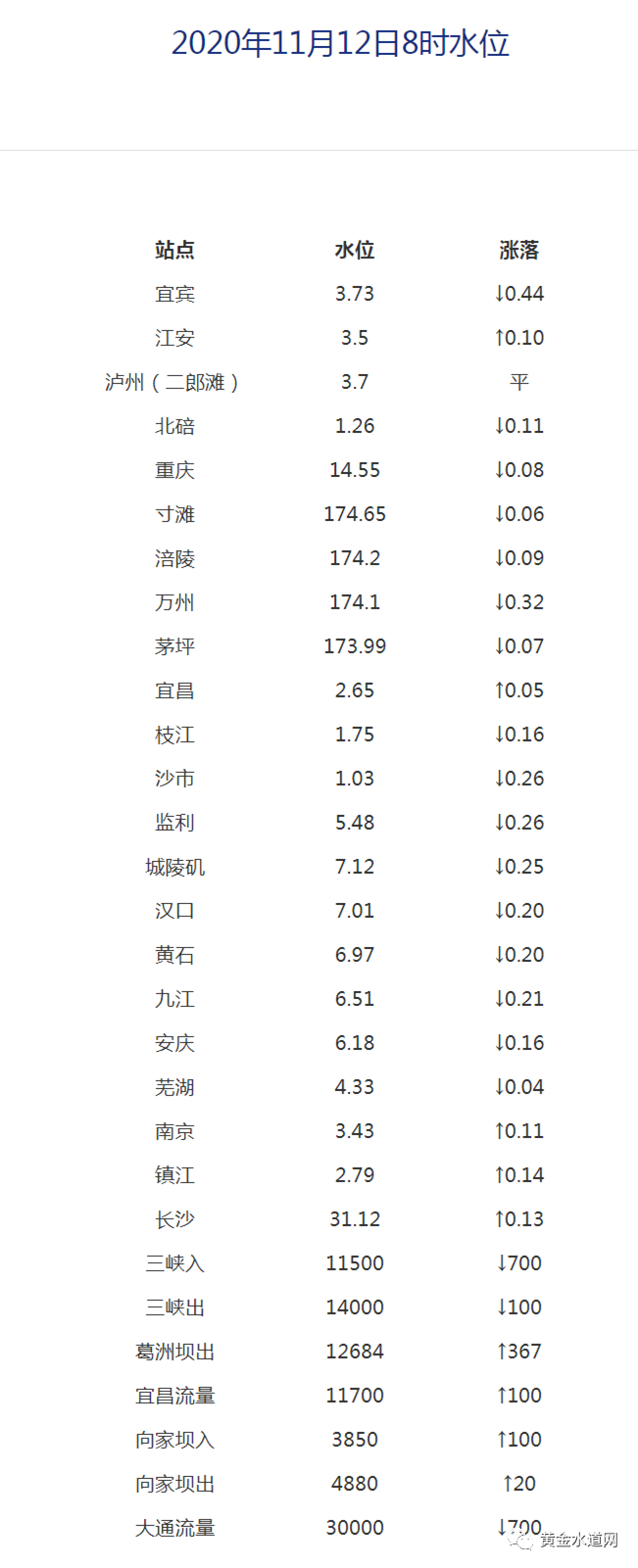 2020年11月12日8时水位

| 站点 | 水位 | 涨落 |
|---|---|---|
| 宜宾 | 3.73 | ↓0.44 |
| 江安 | 3.5 | ↑0.10 |
| 泸州（二郎滩） | 3.7 | 平 |
| 北碚 | 1.26 | ↓0.11 |
| 重庆 | 14.55 | ↓0.08 |
| 寸滩 | 174.65 | ↓0.06 |
| 涪陵 | 174.2 | ↓0.09 |
| 万州 | 174.1 | ↓0.32 |
| 茅坪 | 173.99 | ↓0.07 |
| 宜昌 | 2.65 | ↑0.05 |
| 枝江 | 1.75 | ↓0.16 |
| 沙市 | 1.03 | ↓0.26 |
| 监利 | 5.48 | ↓0.26 |
| 城陵矶 | 7.12 | ↓0.25 |
| 汉口 | 7.01 | ↓0.20 |
| 黄石 | 6.97 | ↓0.20 |
| 九江 | 6.51 | ↓0.21 |
| 安庆 | 6.18 | ↓0.16 |
| 芜湖 | 4.33 | ↓0.04 |
| 南京 | 3.43 | ↑0.11 |
| 镇江 | 2.79 | ↑0.14 |
| 长沙 | 31.12 | ↑0.13 |
| 三峡入 | 11500 | ↓700 |
| 三峡出 | 14000 | ↓100 |
| 葛洲坝出 | 12684 | ↑367 |
| 宜昌流量 | 11700 | ↑100 |
| 向家坝入 | 3850 | ↑100 |
| 向家坝出 | 4880 | ↑20 |
| 大通流量 | 30000 | ↓700 |

黄金水道网